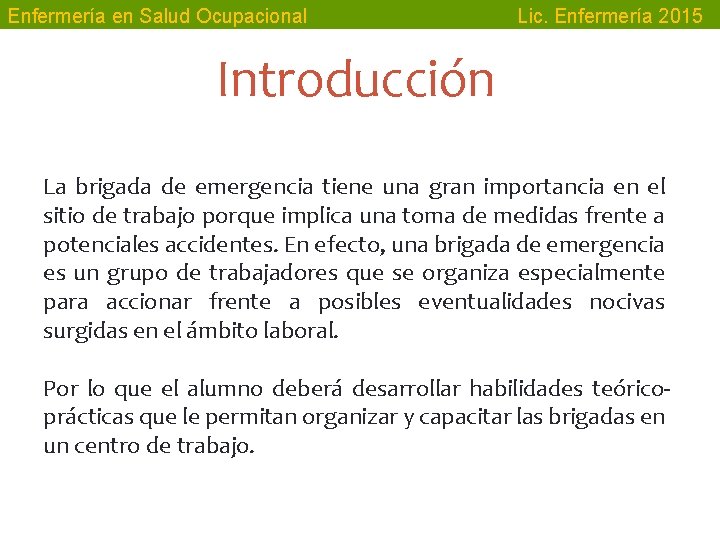 Enfermería en Salud Ocupacional

Lic. Enfermería 2015

Introducción

La brigada de emergencia tiene una gran importancia en el sitio de trabajo porque implica una toma de medidas frente a potenciales accidentes. En efecto, una brigada de emergencia es un grupo de trabajadores que se organiza especialmente para accionar frente a posibles eventualidades nocivas surgidas en el ámbito laboral.

Por lo que el alumno deberá desarrollar habilidades teórico-prácticas que le permitan organizar y capacitar las brigadas en un centro de trabajo.